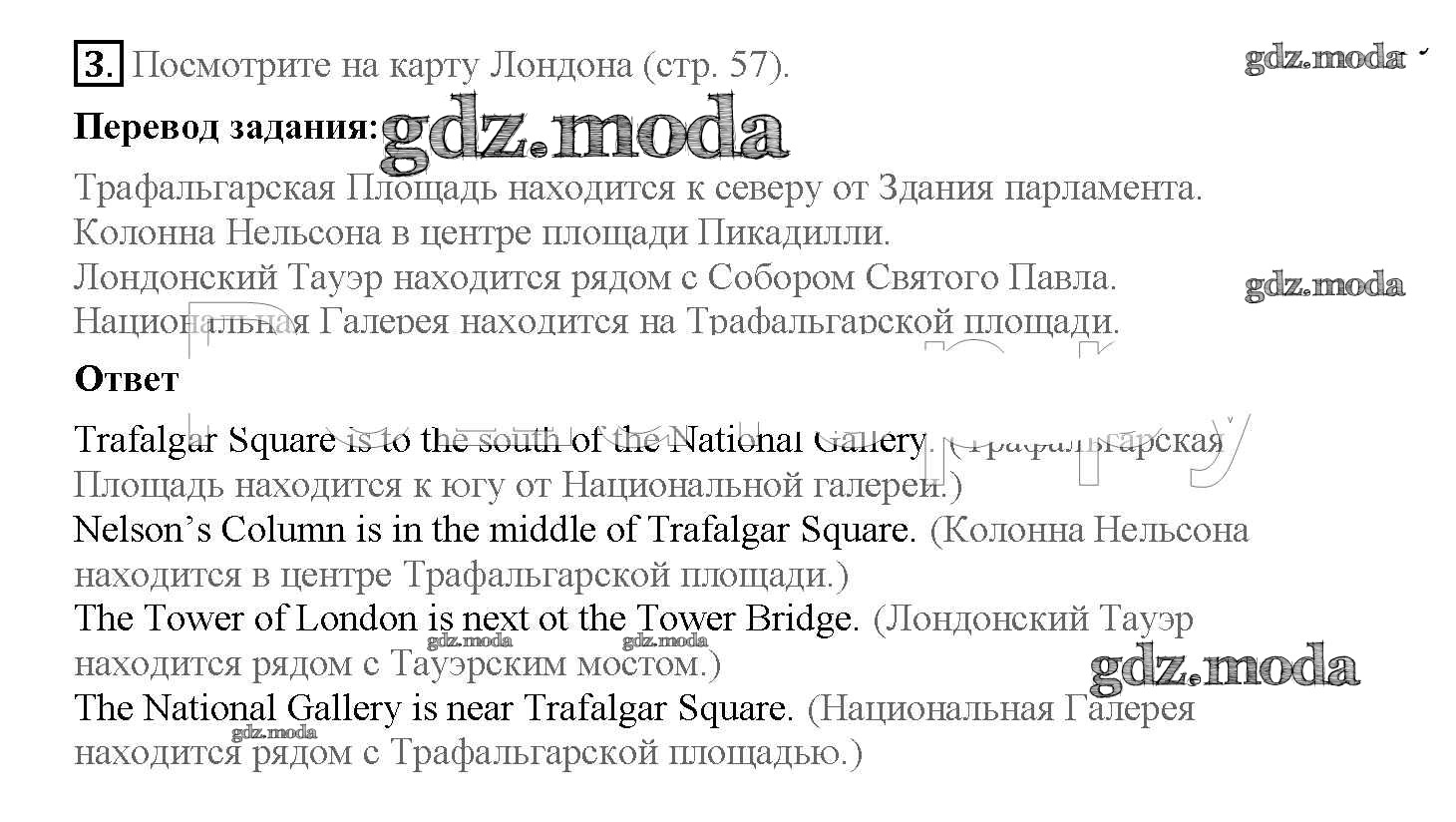 3. Посмотрите на карту Лондона (стр. 57).

gdz.moda

Перевод задания: gdz.moda

Трафальгарская Площадь находится к северу от Здания парламента.
Колонна Нельсона в центре площади Пикадилли.
Лондонский Тауэр находится рядом с Собором Святого Павла.
Национальная Галерея находится на Трафальгарской площади.

gdz.moda

Ответ

Trafalgar Square is to the south of the National Gallery. (Трафальгарская Площадь находится к югу от Национальной галереи.)
Nelson's Column is in the middle of Trafalgar Square. (Колонна Нельсона находится в центре Трафальгарской площади.)
The Tower of London is next ot the Tower Bridge. (Лондонский Тауэр находится рядом с Тауэрским мостом.)
The National Gallery is near Trafalgar Square. (Национальная Галерея находится рядом с Трафальгарской площадью.)

gdz.moda gdz.moda gdz.moda gdz.moda